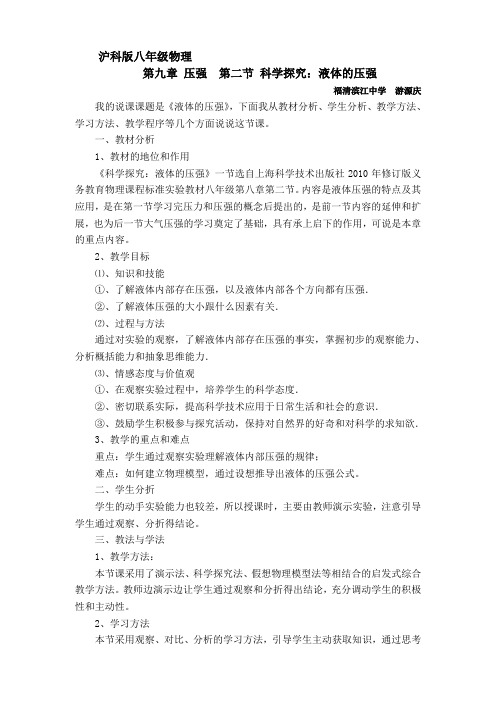 沪科版八年级物理

第九章 压强 第二节 科学探究：液体的压强

福清滨江中学 游源庆

我的说课课题是《液体的压强》，下面我从教材分析、学生分析、教学方法、学习方法、教学程序等几个方面说说这节课。

一、教材分析

1、教材的地位和作用

《科学探究：液体的压强》一节选自上海科学技术出版社 2010 年修订版义务教育物理课程标准实验教材八年级第八章第二节。内容是液体压强的特点及其应用，是在第一节学习完压力和压强的概念后提出的，是前一节内容的延伸和扩展，也为后一节大气压强的学习奠定了基础，具有承上启下的作用，可说是本章的重点内容。

2、教学目标

⑴、知识和技能

①、了解液体内部存在压强，以及液体内部各个方向都有压强.

②、了解液体压强的大小跟什么因素有关.

⑵、过程与方法

通过对实验的观察，了解液体内部存在压强的事实，掌握初步的观察能力、分析概括能力和抽象思维能力.

⑶、情感态度与价值观

①、在观察实验过程中，培养学生的科学态度.

②、密切联系实际，提高科学技术应用于日常生活和社会的意识.

③、鼓励学生积极参与探究活动，保持对自然界的好奇和对科学的求知欲.

3、教学的重点和难点

重点：学生通过观察实验理解液体内部压强的规律；

难点：如何建立物理模型，通过设想推导出液体的压强公式。

二、学生分析

学生的动手实验能力也较差，所以授课时，主要由教师演示实验，注意引导学生通过观察、分析得结论。

三、教法与学法

1、教学方法：

本节课采用了演示法、科学探究法、假想物理模型法等相结合的启发式综合教学方法。教师边演示边让学生通过观察和分析得出结论，充分调动学生的积极性和主动性。

2、学习方法

本节采用观察、对比、分析的学习方法，引导学生主动获取知识，通过思考